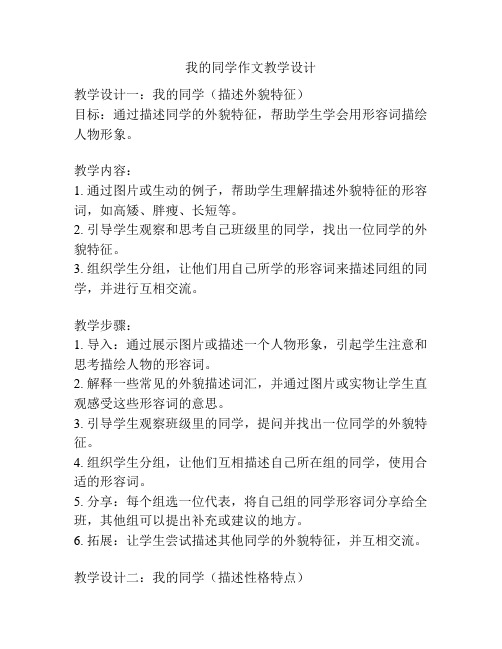 我的同学作文教学设计

教学设计一：我的同学（描述外貌特征）
目标：通过描述同学的外貌特征，帮助学生学会用形容词描绘人物形象。

教学内容：
1. 通过图片或生动的例子，帮助学生理解描述外貌特征的形容词，如高矮、胖瘦、长短等。
2. 引导学生观察和思考自己班级里的同学，找出一位同学的外貌特征。
3. 组织学生分组，让他们用自己所学的形容词来描述同组的同学，并进行互相交流。

教学步骤：
1. 导入：通过展示图片或描述一个人物形象，引起学生注意和思考描绘人物的形容词。
2. 解释一些常见的外貌描述词汇，并通过图片或实物让学生直观感受这些形容词的意思。
3. 引导学生观察班级里的同学，提问并找出一位同学的外貌特征。
4. 组织学生分组，让他们互相描述自己所在组的同学，使用合适的形容词。
5. 分享：每个组选一位代表，将自己组的同学形容词分享给全班，其他组可以提出补充或建议的地方。
6. 拓展：让学生尝试描述其他同学的外貌特征，并互相交流。

教学设计二：我的同学（描述性格特点）